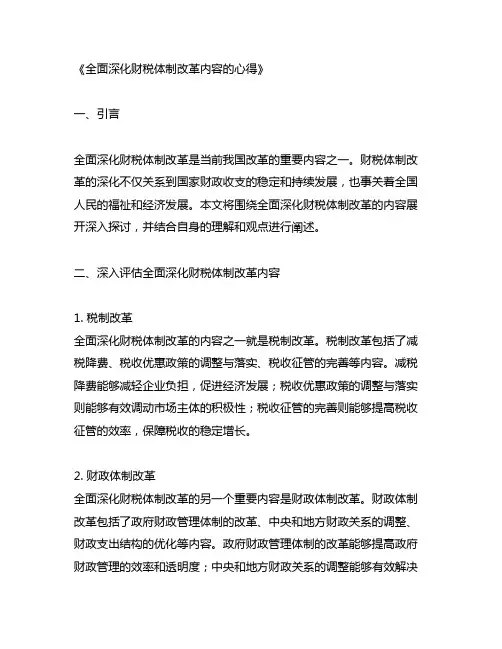 《全面深化财税体制改革内容的心得》

一、引言

全面深化财税体制改革是当前我国改革的重要内容之一。财税体制改革的深化不仅关系到国家财政收支的稳定和持续发展，也事关着全国人民的福祉和经济发展。本文将围绕全面深化财税体制改革的内容展开深入探讨，并结合自身的理解和观点进行阐述。

二、深入评估全面深化财税体制改革内容

1. 税制改革
全面深化财税体制改革的内容之一就是税制改革。税制改革包括了减税降费、税收优惠政策的调整与落实、税收征管的完善等内容。减税降费能够减轻企业负担，促进经济发展；税收优惠政策的调整与落实则能够有效调动市场主体的积极性；税收征管的完善则能够提高税收征管的效率，保障税收的稳定增长。

2. 财政体制改革
全面深化财税体制改革的另一个重要内容是财政体制改革。财政体制改革包括了政府财政管理体制的改革、中央和地方财政关系的调整、财政支出结构的优化等内容。政府财政管理体制的改革能够提高政府财政管理的效率和透明度；中央和地方财政关系的调整能够有效解决